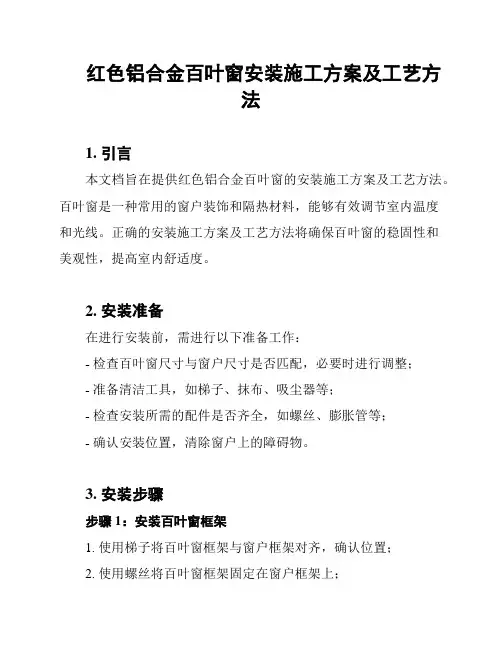 红色铝合金百叶窗安装施工方案及工艺方法

1. 引言

本文档旨在提供红色铝合金百叶窗的安装施工方案及工艺方法。百叶窗是一种常用的窗户装饰和隔热材料，能够有效调节室内温度和光线。正确的安装施工方案及工艺方法将确保百叶窗的稳固性和美观性，提高室内舒适度。

2. 安装准备

在进行安装前，需进行以下准备工作：

- 检查百叶窗尺寸与窗户尺寸是否匹配，必要时进行调整；

- 准备清洁工具，如梯子、抹布、吸尘器等；

- 检查安装所需的配件是否齐全，如螺丝、膨胀管等；

- 确认安装位置，清除窗户上的障碍物。

3. 安装步骤

步骤 1：安装百叶窗框架

1. 使用梯子将百叶窗框架与窗户框架对齐，确认位置；

2. 使用螺丝将百叶窗框架固定在窗户框架上；